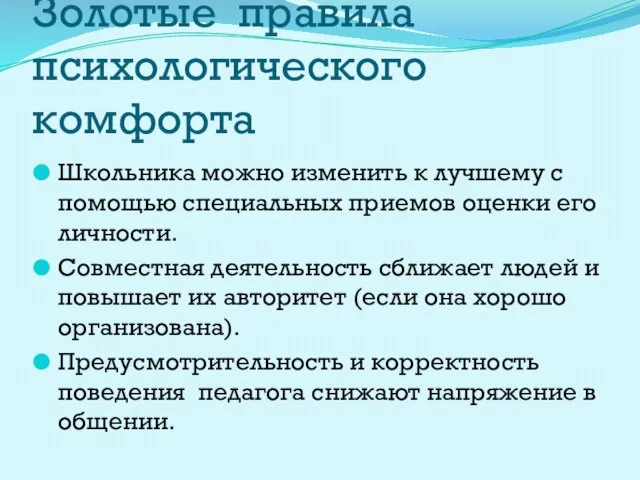 Золотые правила психологического комфорта

Школьника можно изменить к лучшему с помощью специальных приемов оценки его личности.

Совместная деятельность сближает людей и повышает их авторитет (если она хорошо организована).

Предусмотрительность и корректность поведения педагога снижают напряжение в общении.